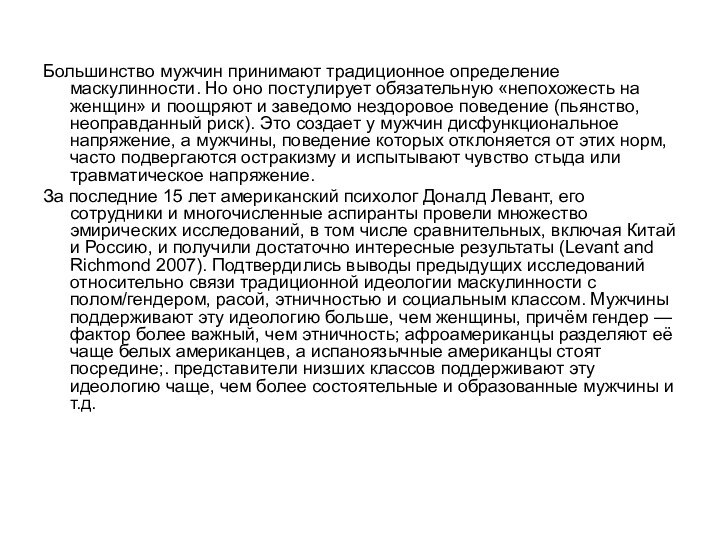 Большинство мужчин принимают традиционное определение маскулинности. Но оно постулирует обязательную «непохожесть на женщин» и поощряют и заведомо нездоровое поведение (пьянство, неоправданный риск). Это создает у мужчин дисфункциональное напряжение, а мужчины, поведение которых отклоняется от этих норм, часто подвергаются остракизму и испытывают чувство стыда или травматическое напряжение.

За последние 15 лет американский психолог Доналд Левант, его сотрудники и многочисленные аспиранты провели множество эмирических исследований, в том числе сравнительных, включая Китай и Россию, и получили достаточно интересные результаты (Levant and Richmond 2007). Подтвердились выводы предыдущих исследований относительно связи традиционной идеологии маскулинности с полом/гендером, расой, этничностью и социальным классом. Мужчины поддерживают эту идеологию больше, чем женщины, причём гендер — фактор более важный, чем этничность; афроамериканцы разделяют её чаще белых американцев, а испаноязычные американцы стоят посредине;. представители низших классов поддерживают эту идеологию чаще, чем более состоятельные и образованные мужчины и т.д.